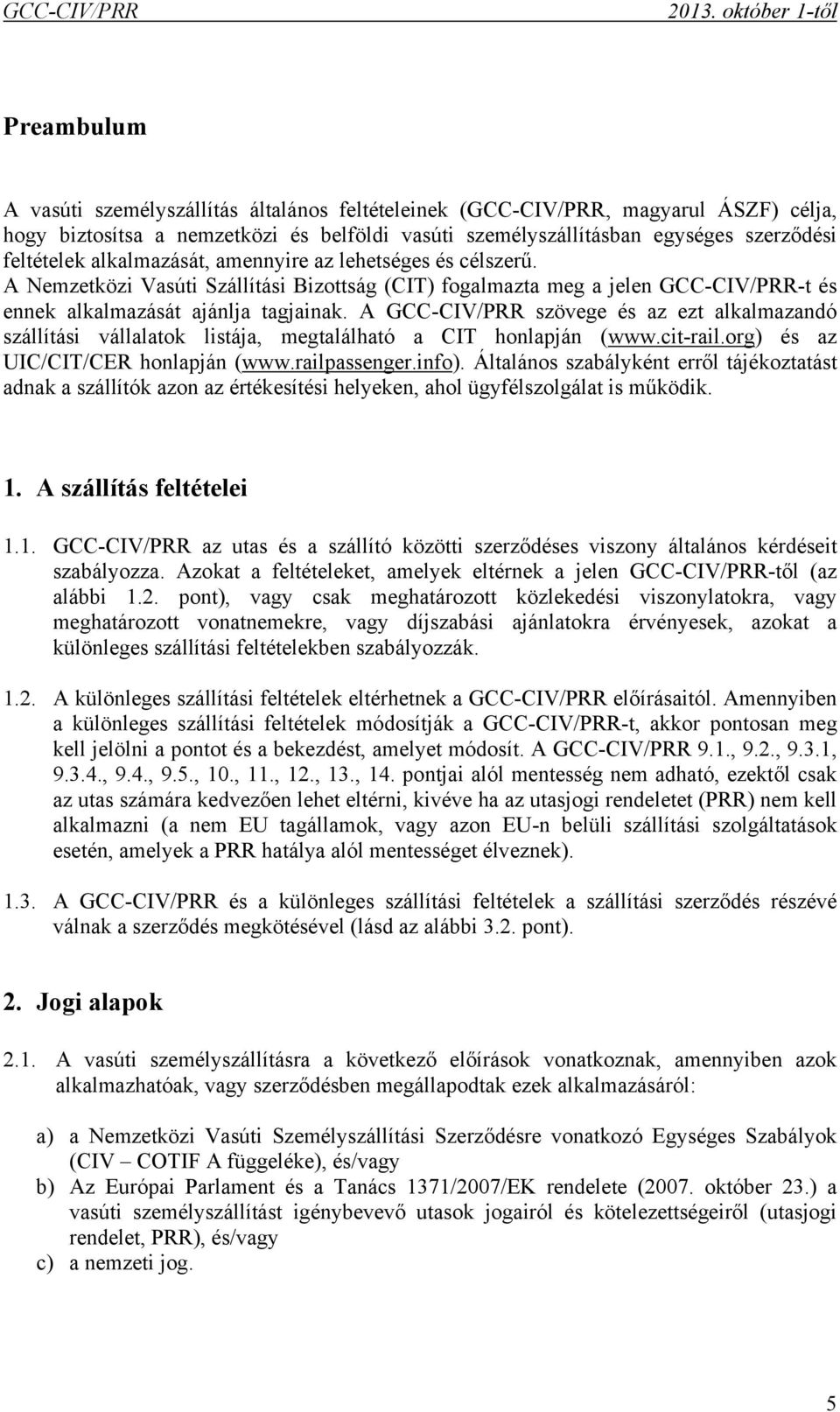 GCC-CIV/PRR 2013. október 1-től

Preambulum

A vasúti személyszállítás általános feltételeinek (GCC-CIV/PRR, magyarul ÁSZF) célja, hogy biztosítsa a nemzetközi és belföldi vasúti személyszállításban egységes szerződési feltételek alkalmazását, amennyire az lehetséges és célszerű. A Nemzetközi Vasúti Szállítási Bizottság (CIT) fogalmazta meg a jelen GCC-CIV/PRR-t és ennek alkalmazását ajánlja tagjainak. A GCC-CIV/PRR szövege és az ezt alkalmazandó szállítási vállalatok listája, megtalálható a CIT honlapján (www.cit-rail.org) és az UIC/CIT/CER honlapján (www.railpassenger.info). Általános szabályként erről tájékoztatást adnak a szállítók azon az értékesítési helyeken, ahol ügyfélszolgálat is működik.

1. A szállítás feltételei

1.1. GCC-CIV/PRR az utas és a szállító közötti szerződéses viszony általános kérdéseit szabályozza. Azokat a feltételeket, amelyek eltérnek a jelen GCC-CIV/PRR-től (az alábbi 1.2. pont), vagy csak meghatározott közlekedési viszonylatokra, vagy meghatározott vonatnemekre, vagy díjszabási ajánlatokra érvényesek, azokat a különleges szállítási feltételekben szabályozzák.

1.2. A különleges szállítási feltételek eltérhetnek a GCC-CIV/PRR előírásaitól. Amennyiben a különleges szállítási feltételek módosítják a GCC-CIV/PRR-t, akkor pontosan meg kell jelölni a pontot és a bekezdést, amelyet módosít. A GCC-CIV/PRR 9.1., 9.2., 9.3.1, 9.3.4., 9.4., 9.5., 10., 11., 12., 13., 14. pontjai alól mentesség nem adható, ezektől csak az utas számára kedvezően lehet eltérni, kivéve ha az utasjogi rendeletet (PRR) nem kell alkalmazni (a nem EU tagállamok, vagy azon EU-n belüli szállítási szolgáltatások esetén, amelyek a PRR hatálya alól mentességet élveznek).

1.3. A GCC-CIV/PRR és a különleges szállítási feltételek a szállítási szerződés részévé válnak a szerződés megkötésével (lásd az alábbi 3.2. pont).

2. Jogi alapok

2.1. A vasúti személyszállításra a következő előírások vonatkoznak, amennyiben azok alkalmazhatóak, vagy szerződésben megállapodtak ezek alkalmazásáról:

a) a Nemzetközi Vasúti Személyszállítási Szerződésre vonatkozó Egységes Szabályok (CIV – COTIF A függeléke), és/vagy
b) Az Európai Parlament és a Tanács 1371/2007/EK rendelete (2007. október 23.) a vasúti személyszállítást igénybevevő utasok jogairól és kötelezettségeiről (utasjogi rendelet, PRR), és/vagy
c) a nemzeti jog.

5